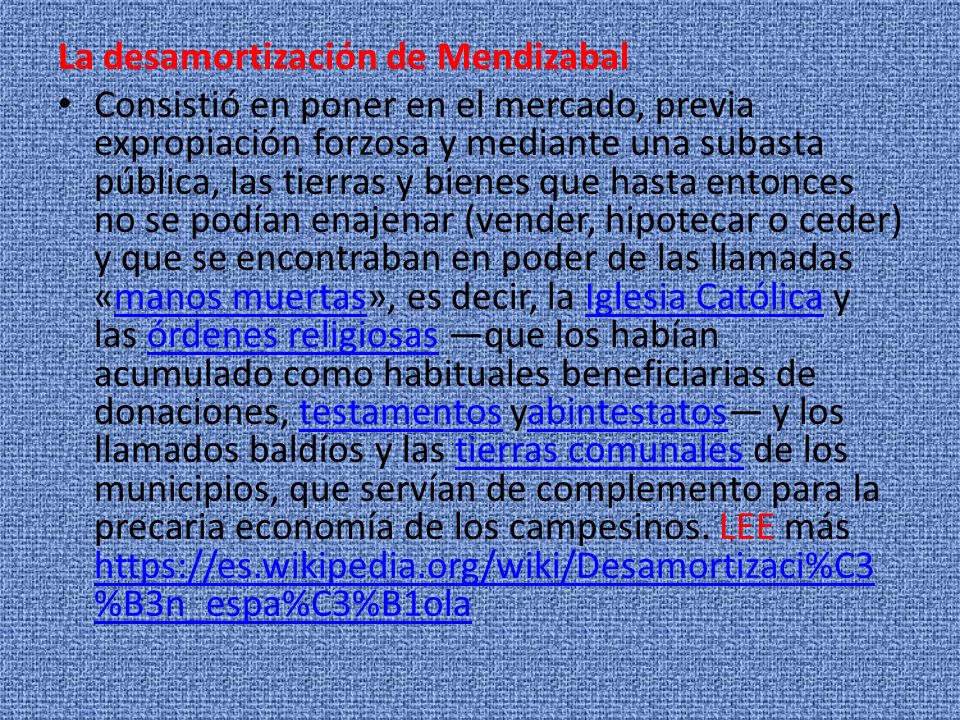 La desamortización de Mendizabal

• Consistió en poner en el mercado, previa expropiación forzosa y mediante una subasta pública, las tierras y bienes que hasta entonces no se podían enajenar (vender, hipotecar o ceder) y que se encontraban en poder de las llamadas «manos muertas», es decir, la Iglesia Católica y las órdenes religiosas —que los habían acumulado como habituales beneficiarias de donaciones, testamentos yabintestatos— y los llamados baldíos y las tierras comunales de los municipios, que servían de complemento para la precaria economía de los campesinos. LEE más https://es.wikipedia.org/wiki/Desamortizaci%C3%B3n_espa%C3%B1ola